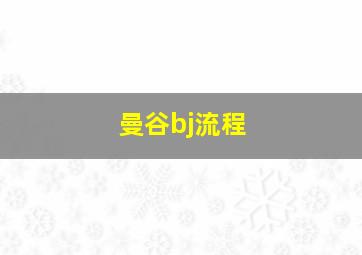 曼谷bj流程